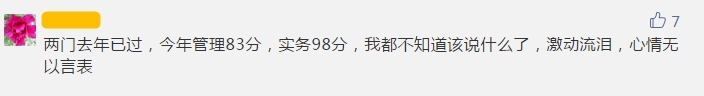 7

两门去年已过，今年管理83分，实务98分，我都不知道该说什么了，激动流泪，心情无以言表